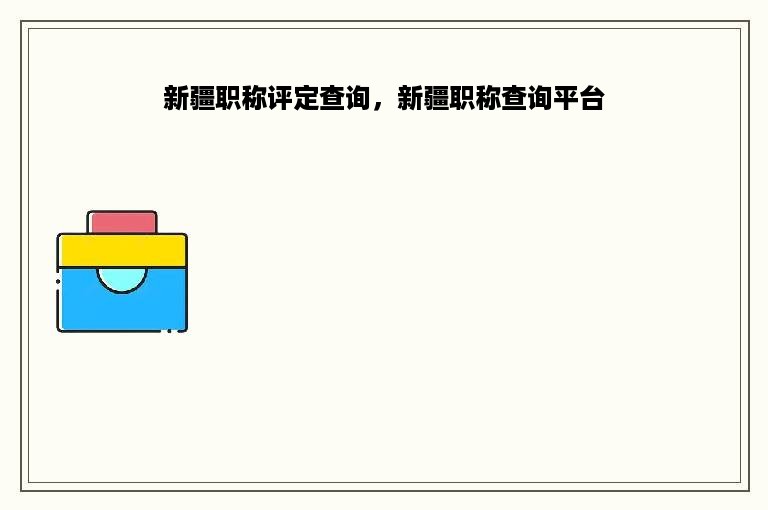 新疆职称评定查询，新疆职称查询平台